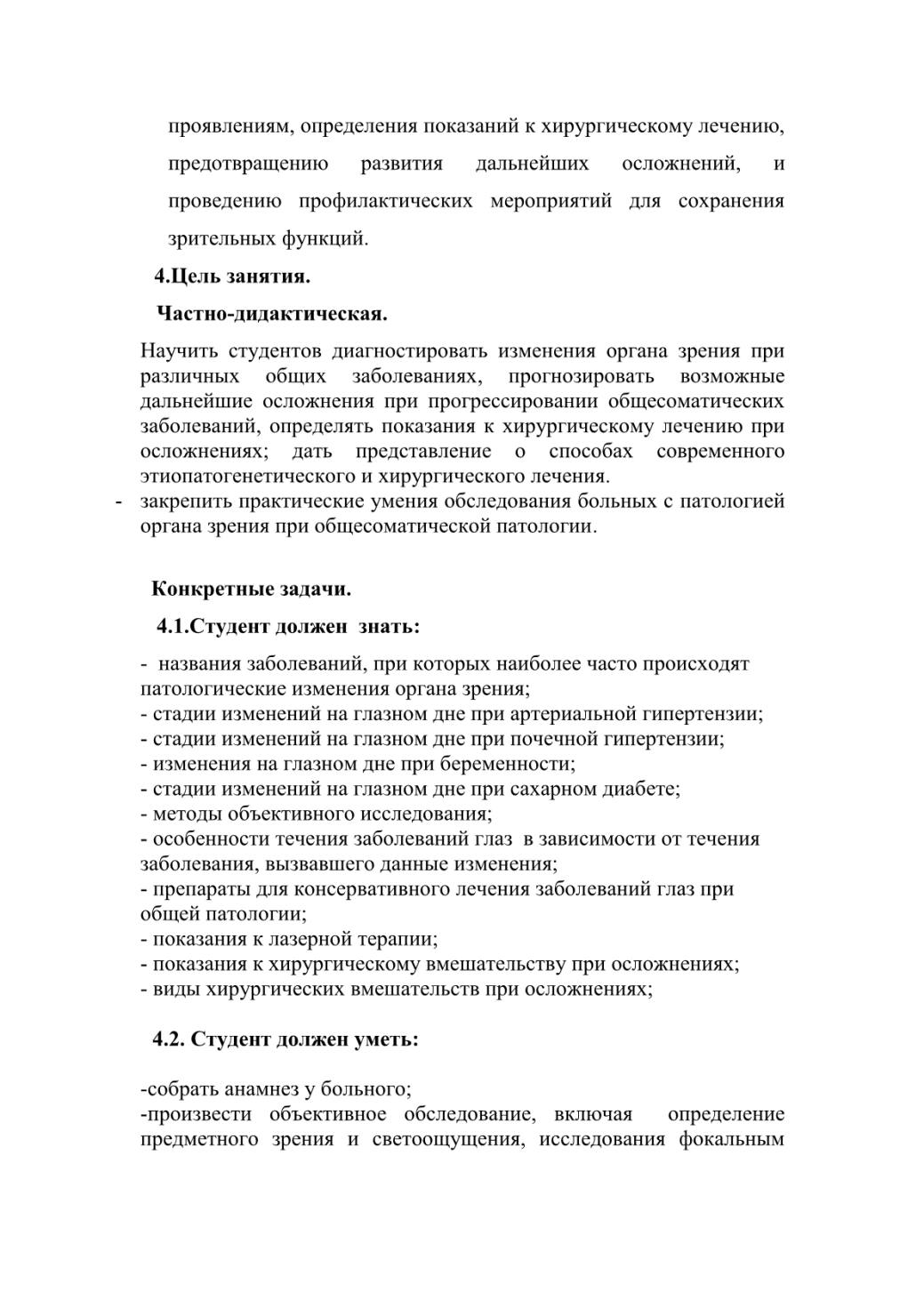 проявлениям, определения показаний к хирургическому лечению, предотвращению развития дальнейших осложнений, и проведению профилактических мероприятий для сохранения зрительных функций.

4.Цель занятия.

Частно-дидактическая.

Научить студентов диагностировать изменения органа зрения при различных общих заболеваниях, прогнозировать возможные дальнейшие осложнения при прогрессировании общесоматических заболеваний, определять показания к хирургическому лечению при осложнениях; дать представление о способах современного этиопатогенетического и хирургического лечения.

- закрепить практические умения обследования больных с патологией органа зрения при общесоматической патологии.

Конкретные задачи.

4.1.Студент должен знать:

- названия заболеваний, при которых наиболее часто происходят патологические изменения органа зрения;
- стадии изменений на глазном дне при артериальной гипертензии;
- стадии изменений на глазном дне при почечной гипертензии;
- изменения на глазном дне при беременности;
- стадии изменений на глазном дне при сахарном диабете;
- методы объективного исследования;
- особенности течения заболеваний глаз в зависимости от течения заболевания, вызвавшего данные изменения;
- препараты для консервативного лечения заболеваний глаз при общей патологии;
- показания к лазерной терапии;
- показания к хирургическому вмешательству при осложнениях;
- виды хирургических вмешательств при осложнениях;

4.2. Студент должен уметь:

-собрать анамнез у больного;
-произвести объективное обследование, включая определение предметного зрения и светоощущения, исследования фокальным